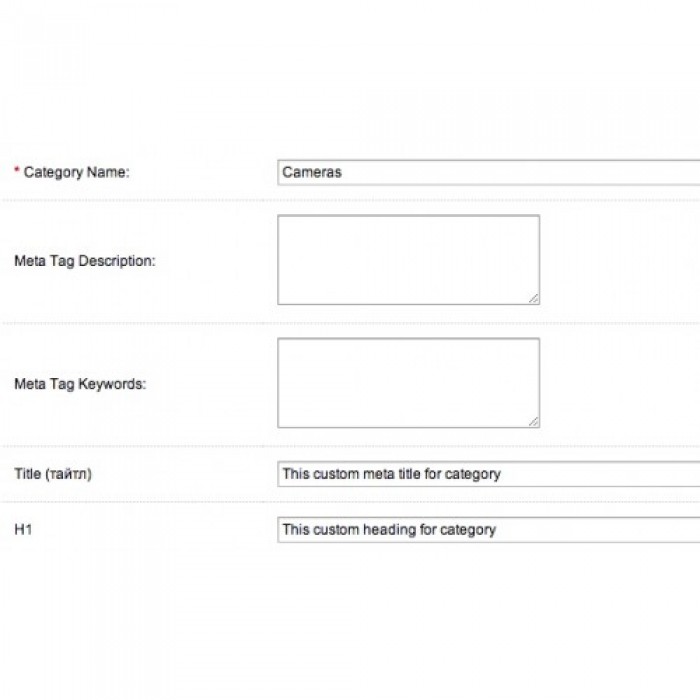 * Category Name: Cameras

Meta Tag Description:

Meta Tag Keywords:

Title (тайтл) This custom meta title for category

H1 This custom heading for category